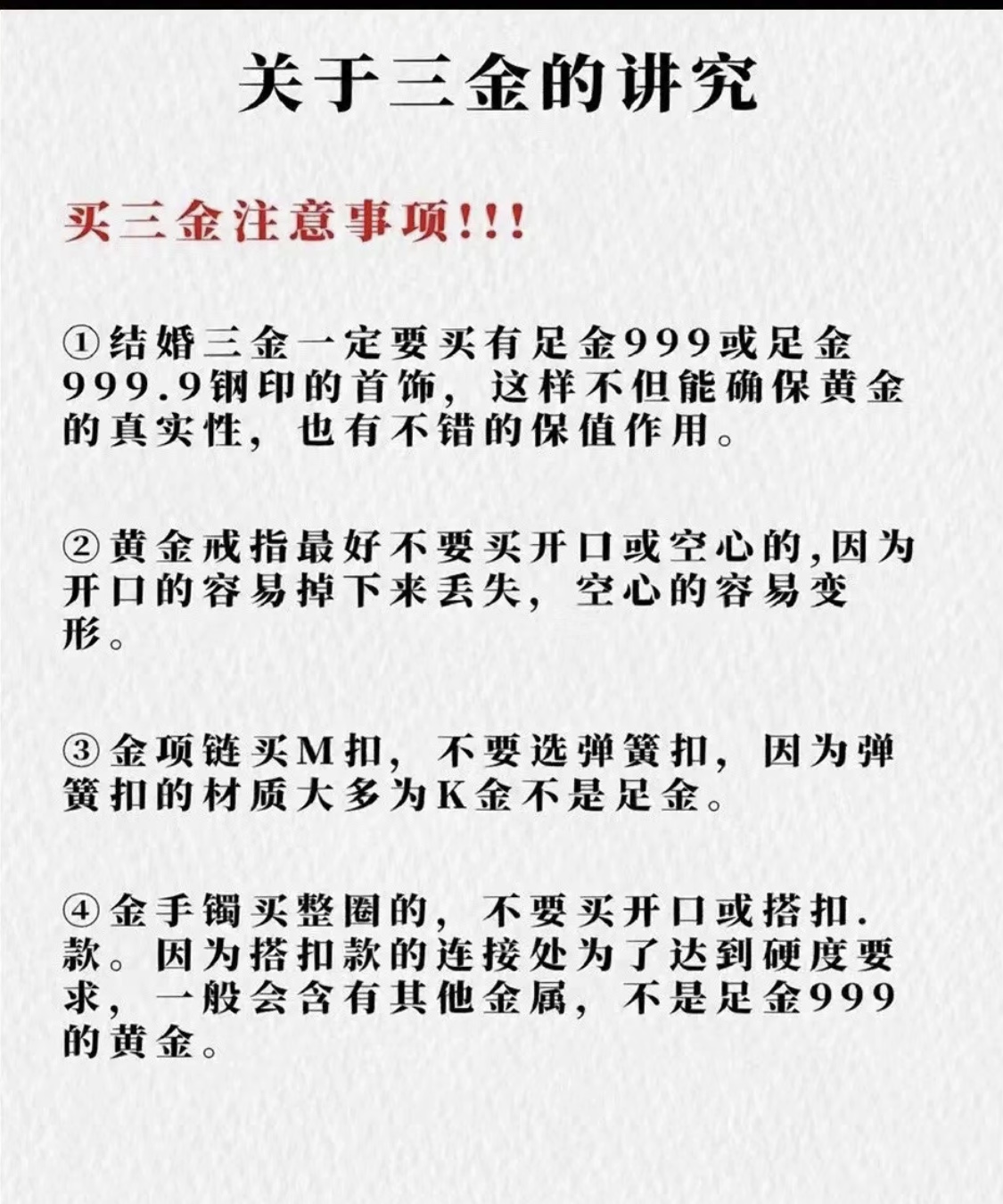 关于三金的讲究

买三金注意事项!!!

①结婚三金一定要买有足金999或足金999.9钢印的首饰，这样不但能确保黄金的真实性，也有不错的保值作用。

②黄金戒指最好不要买开口或空心的,因为开口的容易掉下来丢失，空心的容易变形。

③金项链买M扣，不要选弹簧扣，因为弹簧扣的材质大多为K金不是足金。

④金手镯买整圈的，不要买开口或搭扣.款。因为搭扣款的连接处为了达到硬度要求，一般会含有其他金属，不是足金999的黄金。